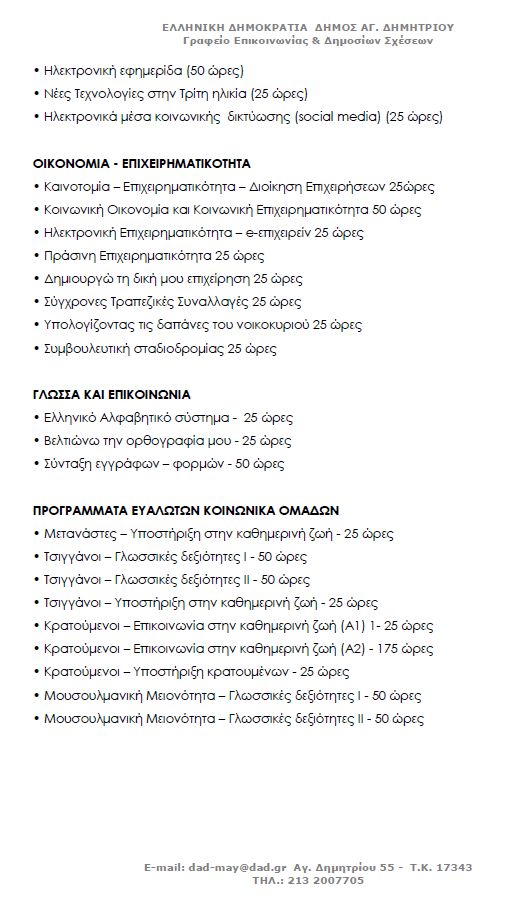 ΕΛΛΗΝΙΚΗ ΔΗΜΟΚΡΑΤΙΑ ΔΗΜΟΣ ΑΓ. ΔΗΜΗΤΡΙΟΥ
Γραφείο Επικοινωνίας & Δημοσίων Σχέσεων

• Ηλεκτρονική εφημερίδα (50 ώρες)
• Νέες Τεχνολογίες στην Τρίτη ηλικία (25 ώρες)
• Ηλεκτρονικά μέσα κοινωνικής δικτύωσης (social media) (25 ώρες)

ΟΙΚΟΝΟΜΙΑ - ΕΠΙΧΕΙΡΗΜΑΤΙΚΟΤΗΤΑ
• Καινοτομία – Επιχειρηματικότητα – Διοίκηση Επιχειρήσεων 25ώρες
• Κοινωνική Οικονομία και Κοινωνική Επιχειρηματικότητα 50 ώρες
• Ηλεκτρονική Επιχειρηματικότητα – e-επιχειρείν 25 ώρες
• Πράσινη Επιχειρηματικότητα 25 ώρες
• Δημιουργώ τη δική μου επιχείρηση 25 ώρες
• Σύγχρονες Τραπεζικές Συναλλαγές 25 ώρες
• Υπολογίζοντας τις δαπάνες του νοικοκυριού 25 ώρες
• Συμβουλευτική σταδιοδρομίας 25 ώρες

ΓΛΩΣΣΑ ΚΑΙ ΕΠΙΚΟΙΝΩΝΙΑ
• Ελληνικό Αλφαβητικό σύστημα - 25 ώρες
• Βελτιώνω την ορθογραφία μου - 25 ώρες
• Σύνταξη εγγράφων – φορμών - 50 ώρες

ΠΡΟΓΡΑΜΜΑΤΑ ΕΥΑΛΩΤΩΝ ΚΟΙΝΩΝΙΚΑ ΟΜΑΔΩΝ
• Μετανάστες – Υποστήριξη στην καθημερινή ζωή - 25 ώρες
• Τσιγγάνοι – Γλωσσικές δεξιότητες Ι - 50 ώρες
• Τσιγγάνοι – Γλωσσικές δεξιότητες ΙΙ - 50 ώρες
• Τσιγγάνοι – Υποστήριξη στην καθημερινή ζωή - 25 ώρες
• Κρατούμενοι – Επικοινωνία στην καθημερινή ζωή (Α1) 1- 25 ώρες
• Κρατούμενοι – Επικοινωνία στην καθημερινή ζωή (Α2) - 175 ώρες
• Κρατούμενοι – Υποστήριξη κρατουμένων - 25 ώρες
• Μουσουλμανική Μειονότητα – Γλωσσικές δεξιότητες Ι - 50 ώρες
• Μουσουλμανική Μειονότητα – Γλωσσικές δεξιότητες ΙΙ - 50 ώρες

E-mail: dad-may@dad.gr Αγ. Δημητρίου 55 - Τ.Κ. 17343
ΤΗΛ.: 213 2007705